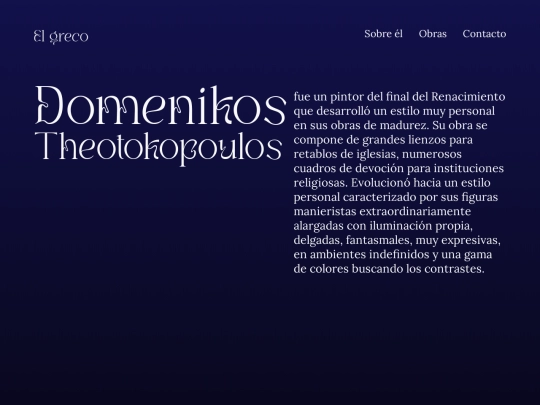 El greco

Sobre él Obras Contacto

Domenikos Theotokopoulos

fue un pintor del final del Renacimiento que desarrolló un estilo muy personal en sus obras de madurez. Su obra se compone de grandes lienzos para retablos de iglesias, numerosos cuadros de devoción para instituciones religiosas. Evolucionó hacia un estilo personal caracterizado por sus figuras manieristas extraordinariamente alargadas con iluminación propia, delgadas, fantasmales, muy expresivas, en ambientes indefinidos y una gama de colores buscando los contrastes.